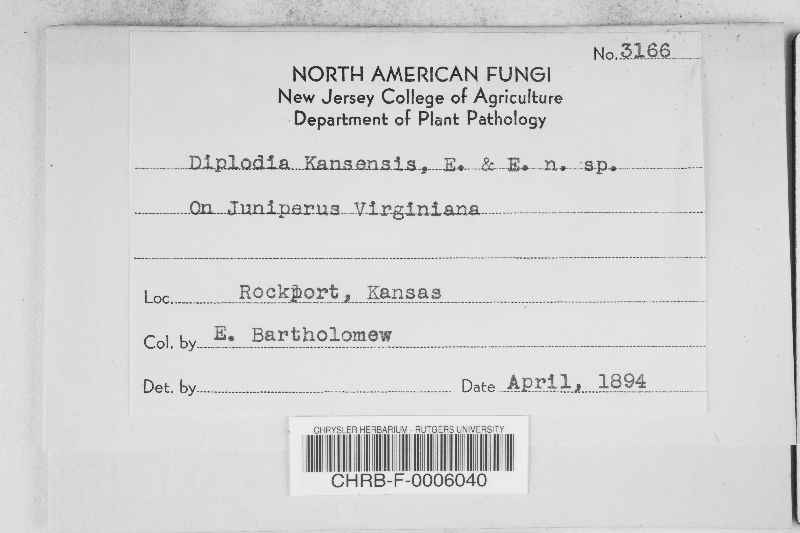 No. 3166

NORTH AMERICAN FUNGI
New Jersey College of Agriculture
Department of Plant Pathology

Diplodia Kansensis, E. & E. n. sp.

On Juniperus Virginiana

Loc. Rockport, Kansas

Col. by E. Bartholomew

Det. by Date April, 1894

CHRYSLER HERBARIUM - RUTGERS UNIVERSITY
CHRB-F-0006040